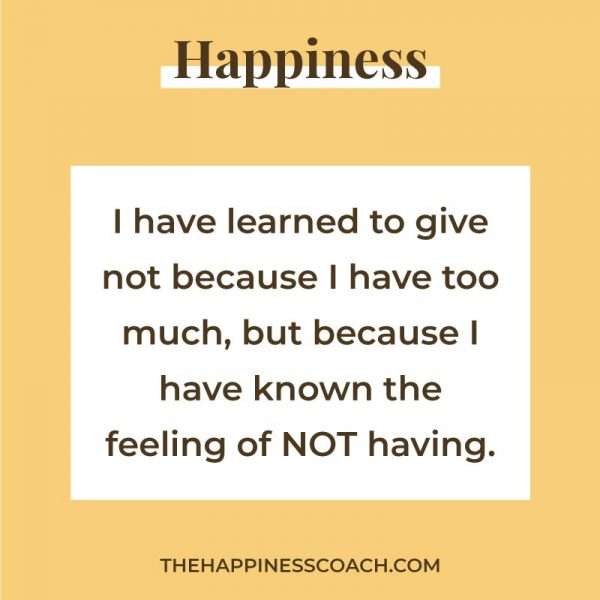 Happiness

I have learned to give not because I have too much, but because I have known the feeling of NOT having.

THEHAPPINESSCOACH.COM